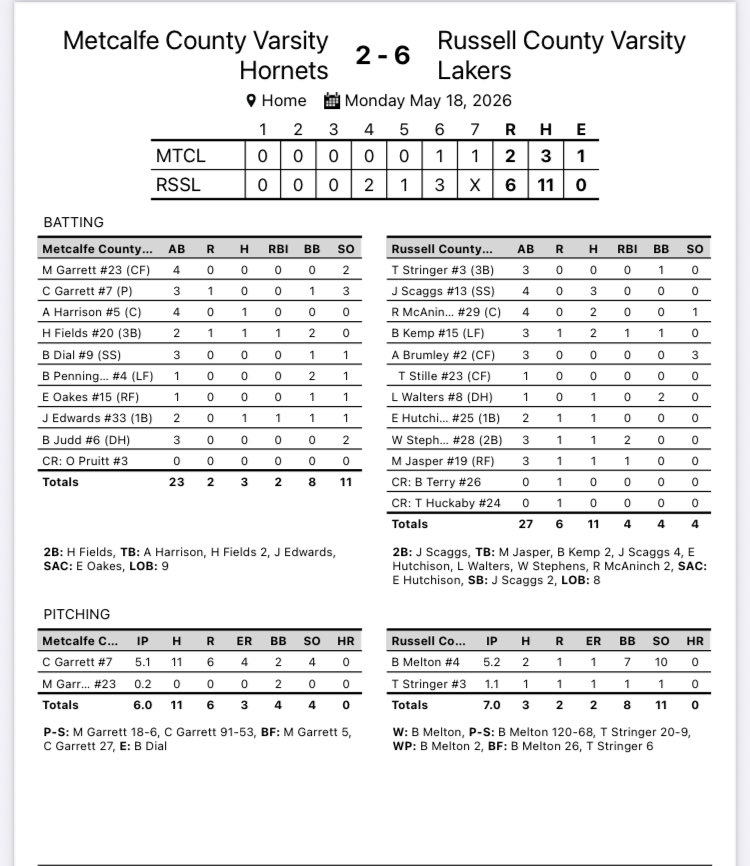 Metcalfe County Varsity Hornets

2 - 6

Russell County Varsity Lakers

Home Monday May 18, 2026

|  | 1 | 2 | 3 | 4 | 5 | 6 | 7 | R | H | E |
|---|---|---|---|---|---|---|---|---|---|---|
| MTCL | 0 | 0 | 0 | 0 | 0 | 1 | 1 | 2 | 3 | 1 |
| RSSL | 0 | 0 | 0 | 2 | 1 | 3 | X | 6 | 11 | 0 |

BATTING

| Metcalfe County... | AB | R | H | RBI | BB | SO |
|---|---|---|---|---|---|---|
| M Garrett #23 (CF) | 4 | 0 | 0 | 0 | 0 | 2 |
| C Garrett #7 (P) | 3 | 1 | 0 | 0 | 1 | 3 |
| A Harrison #5 (C) | 4 | 0 | 1 | 0 | 0 | 0 |
| H Fields #20 (3B) | 2 | 1 | 1 | 1 | 2 | 0 |
| B Dial #9 (SS) | 3 | 0 | 0 | 0 | 1 | 1 |
| B Penning... #4 (LF) | 1 | 0 | 0 | 0 | 2 | 1 |
| E Oakes #15 (RF) | 1 | 0 | 0 | 0 | 1 | 1 |
| J Edwards #33 (1B) | 2 | 0 | 1 | 1 | 1 | 1 |
| B Judd #6 (DH) | 3 | 0 | 0 | 0 | 0 | 2 |
| CR: O Pruitt #3 | 0 | 0 | 0 | 0 | 0 | 0 |
| Totals | 23 | 2 | 3 | 2 | 8 | 11 |

2B: H Fields, TB: A Harrison, H Fields 2, J Edwards, SAC: E Oakes, LOB: 9

| Russell County... | AB | R | H | RBI | BB | SO |
|---|---|---|---|---|---|---|
| T Stringer #3 (3B) | 3 | 0 | 0 | 0 | 1 | 0 |
| J Scaggs #13 (SS) | 4 | 0 | 3 | 0 | 0 | 0 |
| R McAnin... #29 (C) | 4 | 0 | 2 | 0 | 0 | 1 |
| B Kemp #15 (LF) | 3 | 1 | 2 | 1 | 1 | 0 |
| A Brumley #2 (CF) | 3 | 0 | 0 | 0 | 0 | 3 |
| T Stille #23 (CF) | 1 | 0 | 0 | 0 | 0 | 0 |
| L Walters #8 (DH) | 1 | 0 | 1 | 0 | 2 | 0 |
| E Hutchi... #25 (1B) | 2 | 1 | 1 | 0 | 0 | 0 |
| W Steph... #28 (2B) | 3 | 1 | 1 | 2 | 0 | 0 |
| M Jasper #19 (RF) | 3 | 1 | 1 | 1 | 0 | 0 |
| CR: B Terry #26 | 0 | 1 | 0 | 0 | 0 | 0 |
| CR: T Huckaby #24 | 0 | 1 | 0 | 0 | 0 | 0 |
| Totals | 27 | 6 | 11 | 4 | 4 | 4 |

2B: J Scaggs, TB: M Jasper, B Kemp 2, J Scaggs 4, E Hutchison, L Walters, W Stephens, R McAninch 2, SAC: E Hutchison, SB: J Scaggs 2, LOB: 8

PITCHING

| Metcalfe C... | IP | H | R | ER | BB | SO | HR |
|---|---|---|---|---|---|---|---|
| C Garrett #7 | 5.1 | 11 | 6 | 4 | 2 | 4 | 0 |
| M Garr... #23 | 0.2 | 0 | 0 | 0 | 2 | 0 | 0 |
| Totals | 6.0 | 11 | 6 | 3 | 4 | 4 | 0 |

P-S: M Garrett 18-6, C Garrett 91-53, BF: M Garrett 5, C Garrett 27, E: B Dial

| Russell Co... | IP | H | R | ER | BB | SO | HR |
|---|---|---|---|---|---|---|---|
| B Melton #4 | 5.2 | 2 | 1 | 1 | 7 | 10 | 0 |
| T Stringer #3 | 1.1 | 1 | 1 | 1 | 1 | 1 | 0 |
| Totals | 7.0 | 3 | 2 | 2 | 8 | 11 | 0 |

W: B Melton, P-S: B Melton 120-68, T Stringer 20-9, WP: B Melton 2, BF: B Melton 26, T Stringer 6